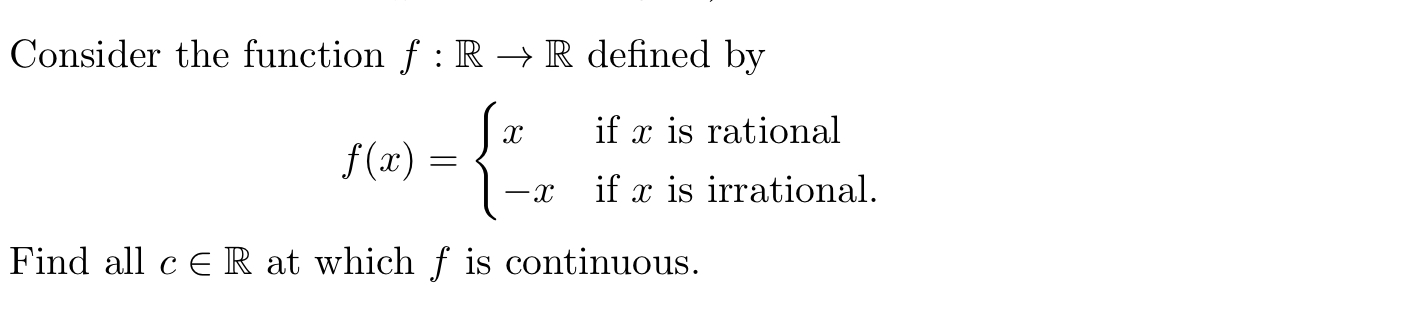 Consider the function $f : \mathbb{R} \to \mathbb{R}$ defined by

$$f(x) = \begin{cases} x & \text{if } x \text{ is rational} \\ -x & \text{if } x \text{ is irrational.} \end{cases}$$

Find all $c \in \mathbb{R}$ at which $f$ is continuous.